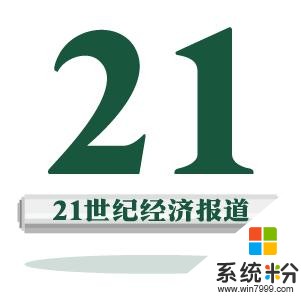 21

21世纪经济报道

系统粉
www.win7999.com